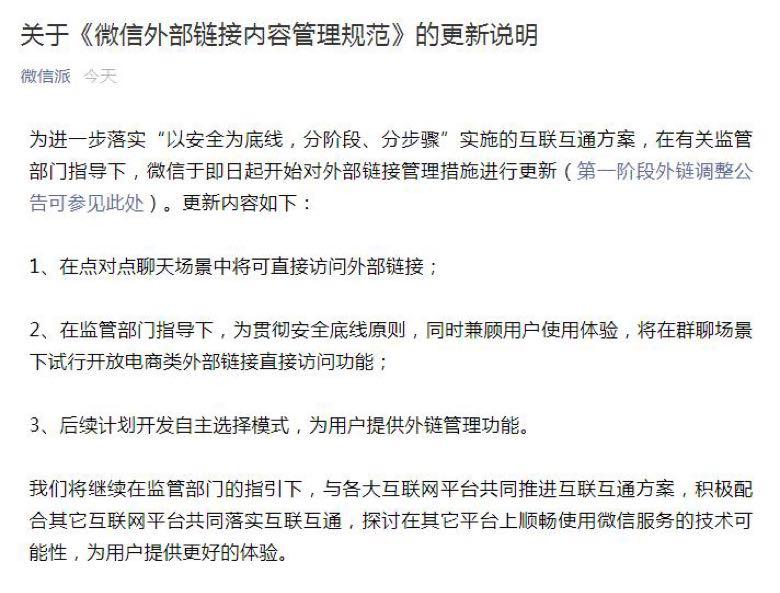 关于《微信外部链接内容管理规范》的更新说明

微信派 今天

为进一步落实“以安全为底线，分阶段、分步骤”实施的互联互通方案，在有关监管部门指导下，微信于即日起开始对外部链接管理措施进行更新（第一阶段外链调整公告可参见此处）。更新内容如下：

1、在点对点聊天场景中将可直接访问外部链接；

2、在监管部门指导下，为贯彻安全底线原则，同时兼顾用户使用体验，将在群聊场景下试行开放电商类外部链接直接访问功能；

3、后续计划开发自主选择模式，为用户提供外链管理功能。

我们将继续在监管部门的指引下，与各大互联网平台共同推进互联互通方案，积极配合其它互联网平台共同落实互联互通，探讨在其它平台上顺畅使用微信服务的技术可能性，为用户提供更好的体验。